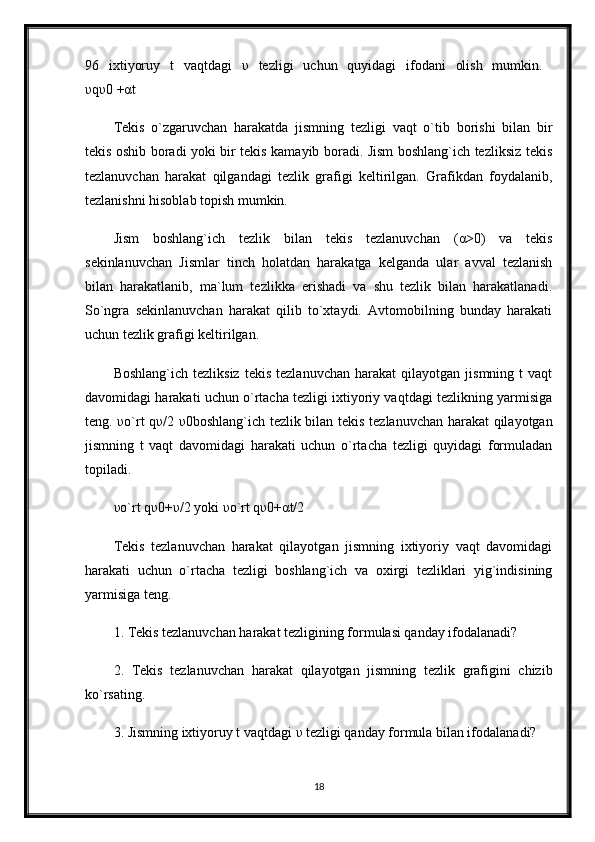 96 ixtiyoruy t vaqtdagi υ tezligi uchun quyidagi ifodani olish mumkin. υqυ0 +αt

Tekis o`zgaruvchan harakatda jismning tezligi vaqt o`tib borishi bilan bir tekis oshib boradi yoki bir tekis kamayib boradi. Jism boshlang`ich tezliksiz tekis tezlanuvchan harakat qilgandagi tezlik grafigi keltirilgan. Grafikdan foydalanib, tezlanishni hisoblab topish mumkin.

Jism boshlang`ich tezlik bilan tekis tezlanuvchan (α>0) va tekis sekinlanuvchan Jismlar tinch holatdan harakatga kelganda ular avval tezlanish bilan harakatlanib, ma`lum tezlikka erishadi va shu tezlik bilan harakatlanadi. So`ngra sekinlanuvchan harakat qilib to`xtaydi. Avtomobilning bunday harakati uchun tezlik grafigi keltirilgan.

Boshlang`ich tezliksiz tekis tezlanuvchan harakat qilayotgan jismning t vaqt davomidagi harakati uchun o`rtacha tezligi ixtiyoriy vaqtdagi tezlikning yarmisiga teng. υo`rt qυ/2 υ0boshlang`ich tezlik bilan tekis tezlanuvchan harakat qilayotgan jismning t vaqt davomidagi harakati uchun o`rtacha tezligi quyidagi formuladan topiladi.

υo`rt qυ0+υ/2 yoki υo`rt qυ0+αt/2

Tekis tezlanuvchan harakat qilayotgan jismning ixtiyoriy vaqt davomidagi harakati uchun o`rtacha tezligi boshlang`ich va oxirgi tezliklari yig`indisining yarmisiga teng.

1. Tekis tezlanuvchan harakat tezligining formulasi qanday ifodalanadi?

2. Tekis tezlanuvchan harakat qilayotgan jismning tezlik grafigini chizib ko`rsating.

3. Jismning ixtiyoruy t vaqtdagi υ tezligi qanday formula bilan ifodalanadi?

18